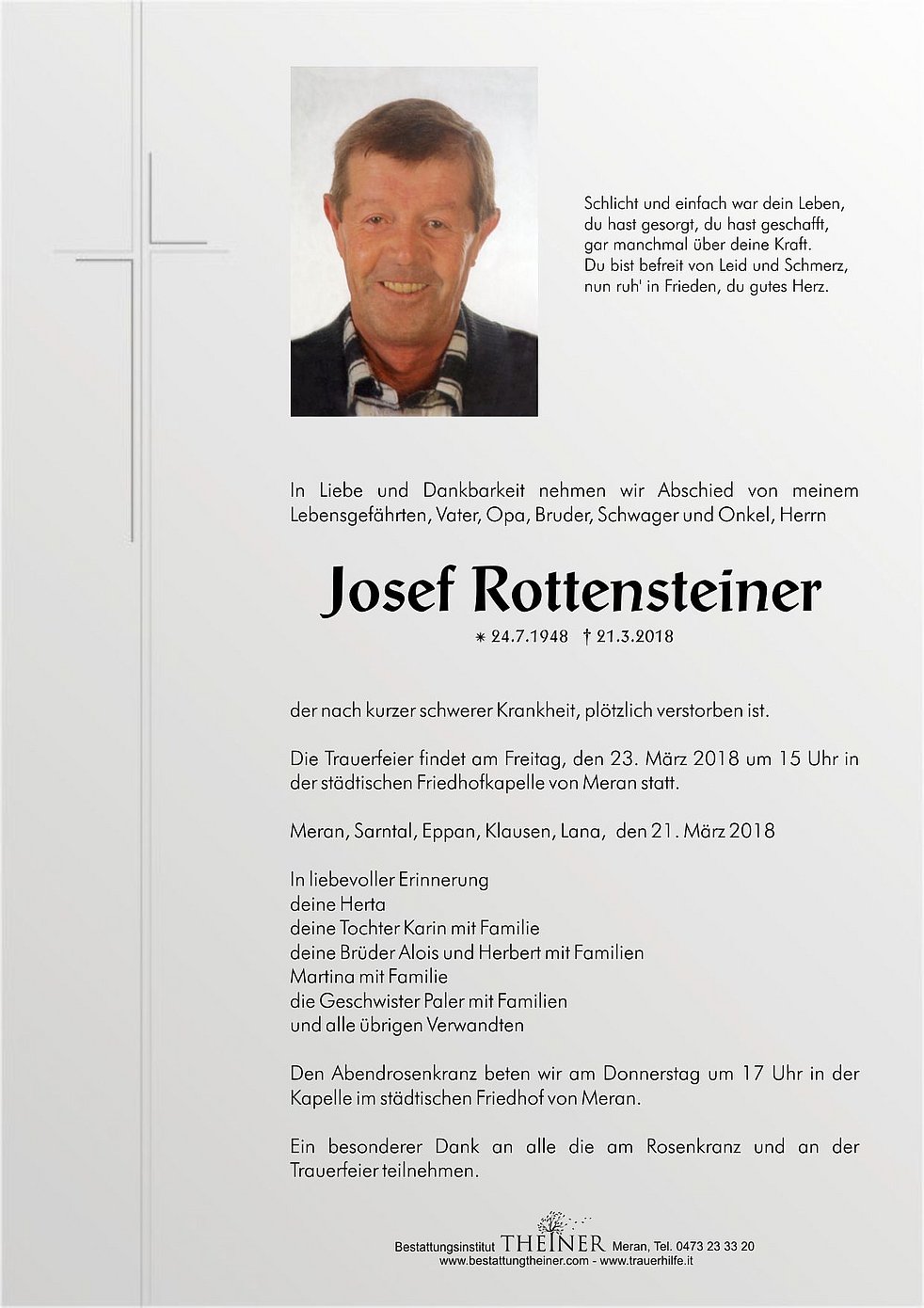 Schlicht und einfach war dein Leben,
du hast gesorgt, du hast geschafft,
gar manchmal über deine Kraft.
Du bist befreit von Leid und Schmerz,
nun ruh' in Frieden, du gutes Herz.

In Liebe und Dankbarkeit nehmen wir Abschied von meinem Lebensgefährten, Vater, Opa, Bruder, Schwager und Onkel, Herrn

Josef Rottensteiner

* 24.7.1948 † 21.3.2018

der nach kurzer schwerer Krankheit, plötzlich verstorben ist.

Die Trauerfeier findet am Freitag, den 23. März 2018 um 15 Uhr in der städtischen Friedhofkapelle von Meran statt.

Meran, Sarntal, Eppan, Klausen, Lana, den 21. März 2018

In liebevoller Erinnerung
deine Herta
deine Tochter Karin mit Familie
deine Brüder Alois und Herbert mit Familien
Martina mit Familie
die Geschwister Paler mit Familien
und alle übrigen Verwandten

Den Abendrosenkranz beten wir am Donnerstag um 17 Uhr in der Kapelle im städtischen Friedhof von Meran.

Ein besonderer Dank an alle die am Rosenkranz und an der Trauerfeier teilnehmen.

Bestattungsinstitut THEINER Meran, Tel. 0473 23 33 20
www.bestattungtheiner.com - www.trauerhilfe.it